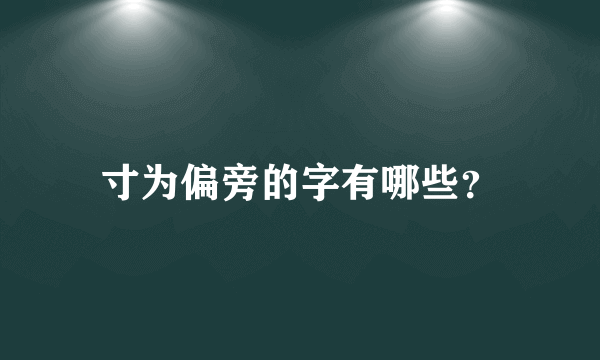 寸为偏旁的字有哪些?